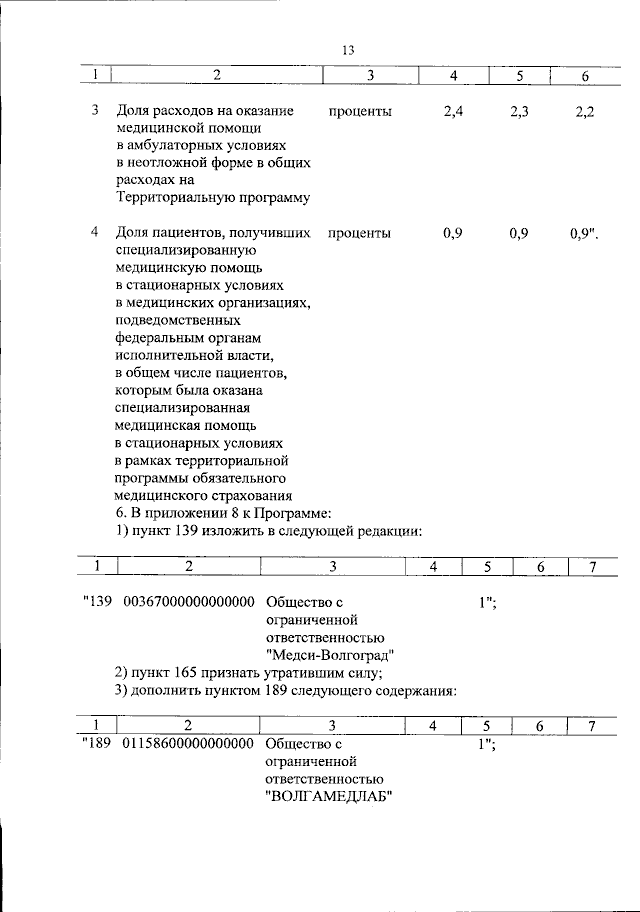 13

| 1 | 2 | 3 | 4 | 5 | 6 |
|---|---|---|---|---|---|
| 3 | Доля расходов на оказание медицинской помощи в амбулаторных условиях в неотложной форме в общих расходах на Территориальную программу | проценты | 2,4 | 2,3 | 2,2 |
| 4 | Доля пациентов, получивших специализированную медицинскую помощь в стационарных условиях в медицинских организациях, подведомственных федеральным органам исполнительной власти, в общем числе пациентов, которым была оказана специализированная медицинская помощь в стационарных условиях в рамках территориальной программы обязательного медицинского страхования | проценты | 0,9 | 0,9 | 0,9". |

6. В приложении 8 к Программе:

1) пункт 139 изложить в следующей редакции:

| 1 | 2 | 3 | 4 | 5 | 6 | 7 |
|---|---|---|---|---|---|---|
| "139 | 00367000000000000 | Общество с ограниченной ответственностью "Медси-Волгоград" | | 1"; | | |

2) пункт 165 признать утратившим силу;

3) дополнить пунктом 189 следующего содержания:

| 1 | 2 | 3 | 4 | 5 | 6 | 7 |
|---|---|---|---|---|---|---|
| "189 | 01158600000000000 | Общество с ограниченной ответственностью "ВОЛГАМЕДЛАБ" | | 1"; | | |